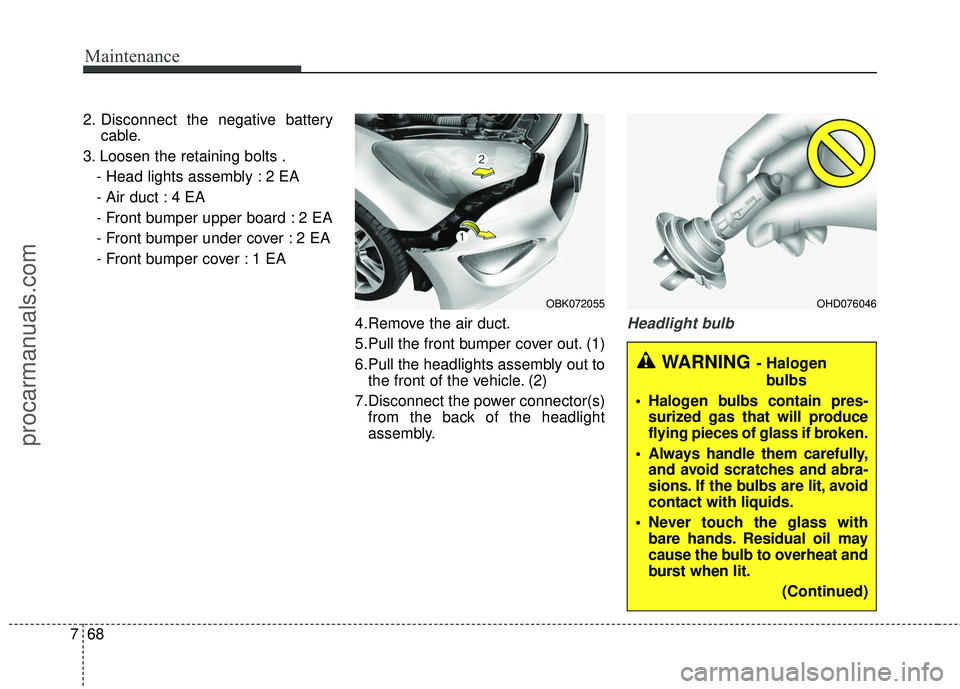 Maintenance

2. Disconnect the negative battery cable.

3. Loosen the retaining bolts .

- Head lights assembly : 2 EA

- Air duct : 4 EA

- Front bumper upper board : 2 EA

- Front bumper under cover : 2 EA

- Front bumper cover : 1 EA

2

1

OBK072055

4.Remove the air duct.

5.Pull the front bumper cover out. (1)

6.Pull the headlights assembly out to the front of the vehicle. (2)

7.Disconnect the power connector(s) from the back of the headlight assembly.

OHD076046

Headlight bulb

WARNING - Halogen bulbs

• Halogen bulbs contain pressurized gas that will produce flying pieces of glass if broken.

• Always handle them carefully, and avoid scratches and abrasions. If the bulbs are lit, avoid contact with liquids.

• Never touch the glass with bare hands. Residual oil may cause the bulb to overheat and burst when lit.

(Continued)

7 68

procarmanuals.com

carmanualsonline.info